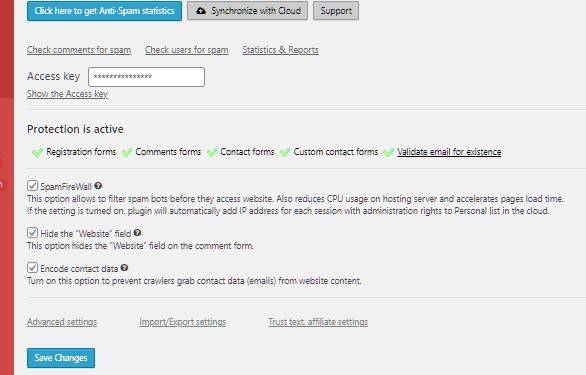 Click here to get Anti-Spam statistics Synchronize with Cloud Support

Check comments for spam Check users for spam Statistics & Reports

Access key ***************

Show the Access key

Protection is active

Registration forms Comments forms Contact forms Custom contact forms Validate email for existence

SpamFireWall

This option allows to filter spam bots before they access website. Also reduces CPU usage on hosting server and accelerates pages load time. If the setting is turned on, plugin will automatically add IP address for each session with administration rights to Personal list in the cloud.

Hide the "Website" field

This option hides the "Website" field on the comment form.

Encode contact data

Turn on this option to prevent crawlers grab contact data (emails) from website content.

Advanced settings Import/Export settings Trust text, affiliate settings

Save Changes